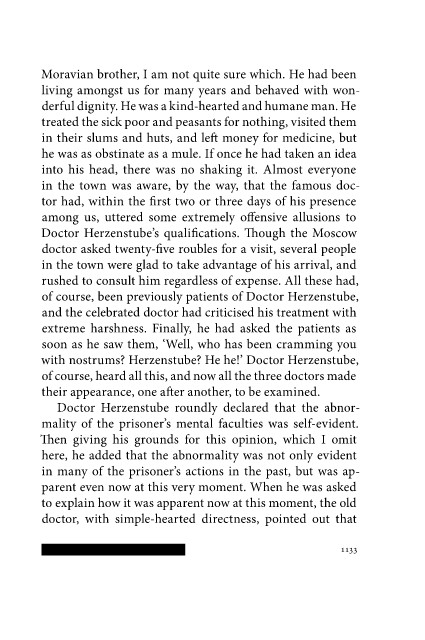 Moravian brother, I am not quite sure which. He had been living amongst us for many years and behaved with wonderful dignity. He was a kind-hearted and humane man. He treated the sick poor and peasants for nothing, visited them in their slums and huts, and left money for medicine, but he was as obstinate as a mule. If once he had taken an idea into his head, there was no shaking it. Almost everyone in the town was aware, by the way, that the famous doctor had, within the first two or three days of his presence among us, uttered some extremely offensive allusions to Doctor Herzenstube's qualifications. Though the Moscow doctor asked twenty-five roubles for a visit, several people in the town were glad to take advantage of his arrival, and rushed to consult him regardless of expense. All these had, of course, been previously patients of Doctor Herzenstube, and the celebrated doctor had criticised his treatment with extreme harshness. Finally, he had asked the patients as soon as he saw them, 'Well, who has been cramming you with nostrums? Herzenstube? He he!' Doctor Herzenstube, of course, heard all this, and now all the three doctors made their appearance, one after another, to be examined.

Doctor Herzenstube roundly declared that the abnormality of the prisoner's mental faculties was self-evident. Then giving his grounds for this opinion, which I omit here, he added that the abnormality was not only evident in many of the prisoner's actions in the past, but was apparent even now at this very moment. When he was asked to explain how it was apparent now at this moment, the old doctor, with simple-hearted directness, pointed out that

1133